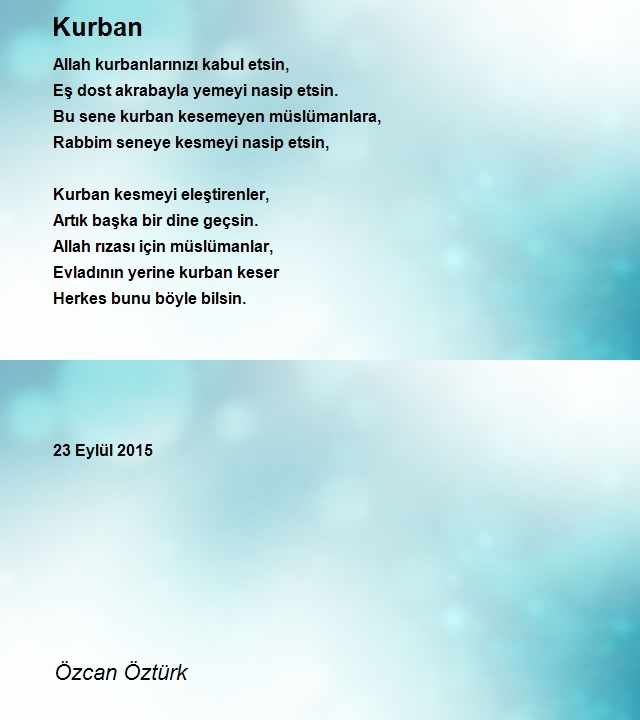 Kurban

Allah kurbanlarınızı kabul etsin,
Eş dost akrabayla yemeyi nasip etsin.
Bu sene kurban kesemeyen müslümanlara,
Rabbim seneye kesmeyi nasip etsin,

Kurban kesmeyi eleştirenler,
Artık başka bir dine geçsin.
Allah rızası için müslümanlar,
Evladının yerine kurban keser
Herkes bunu böyle bilsin.

23 Eylül 2015

Özcan Öztürk